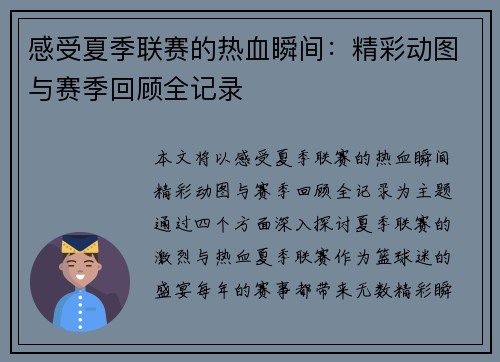 感受夏季联赛的热血瞬间：精彩动图与赛季回顾全记录

本文将以感受夏季联赛的热血瞬间精彩动图与赛季回顾全记录为主题通过四个方面深入探讨夏季联赛的激烈与热血夏季联赛作为篮球迷的盛宴每年的赛事都带来无数精彩瞬